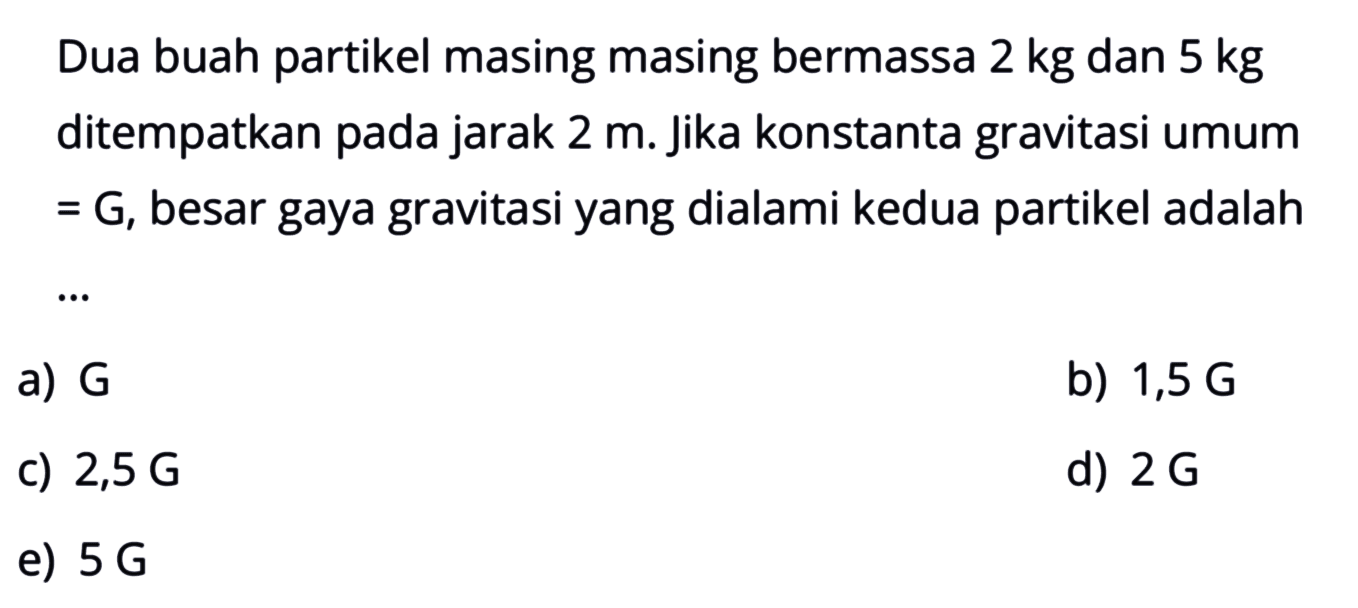 Dua buah partikel masing masing bermassa 2 kg dan 5 kg ditempatkan pada jarak 2 m. Jika konstanta gravitasi umum = G, besar gaya gravitasi yang dialami kedua partikel adalah ...

a) G
b) 1,5 G
c) 2,5 G
d) 2 G
e) 5 G